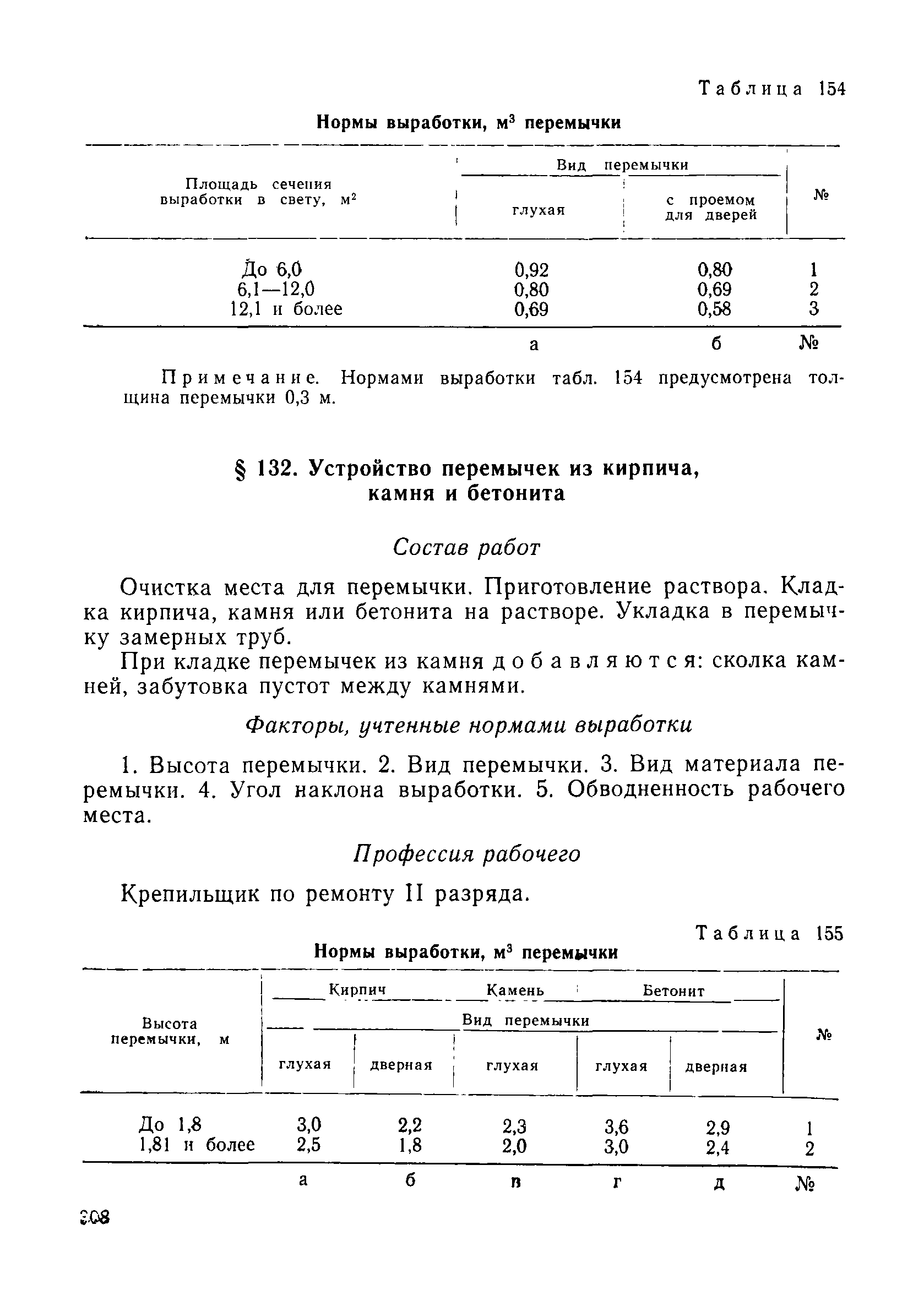 Таблица 154

Нормы выработки, м$^3$ перемычки

| Площадь сечения выработки в свету, м$^2$ | Вид перемычки: глухая | Вид перемычки: с проемом для дверей | № |
|---|---|---|---|
| До 6,0 | 0,92 | 0,80 | 1 |
| 6,1—12,0 | 0,80 | 0,69 | 2 |
| 12,1 и более | 0,69 | 0,58 | 3 |
| | а | б | № |

Примечание. Нормами выработки табл. 154 предусмотрена толщина перемычки 0,3 м.

§ 132. Устройство перемычек из кирпича, камня и бетонита

Состав работ

Очистка места для перемычки. Приготовление раствора. Кладка кирпича, камня или бетонита на растворе. Укладка в перемычку замерных труб.

При кладке перемычек из камня добавляются: сколка камней, забутовка пустот между камнями.

Факторы, учтенные нормами выработки

1. Высота перемычки. 2. Вид перемычки. 3. Вид материала перемычки. 4. Угол наклона выработки. 5. Обводненность рабочего места.

Профессия рабочего

Крепильщик по ремонту II разряда.

Таблица 155

Нормы выработки, м$^3$ перемычки

| Высота перемычки, м | Кирпич: глухая | Кирпич: дверная | Камень: глухая | Бетонит: глухая | Бетонит: дверная | № |
|---|---|---|---|---|---|---|
| До 1,8 | 3,0 | 2,2 | 2,3 | 3,6 | 2,9 | 1 |
| 1,81 и более | 2,5 | 1,8 | 2,0 | 3,0 | 2,4 | 2 |
| | а | б | в | г | д | № |

308